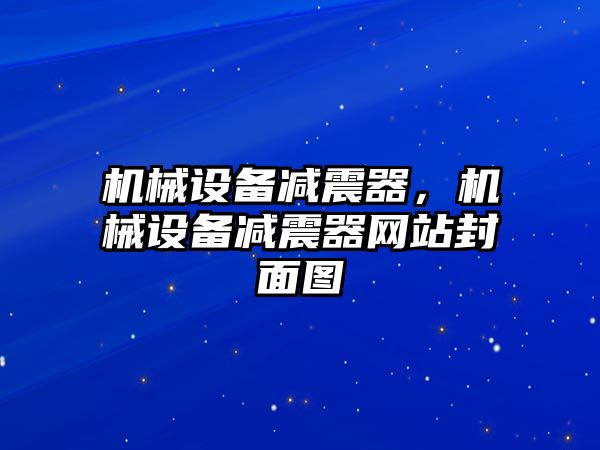 机械设备减震器，机械设备减震器网站封面图